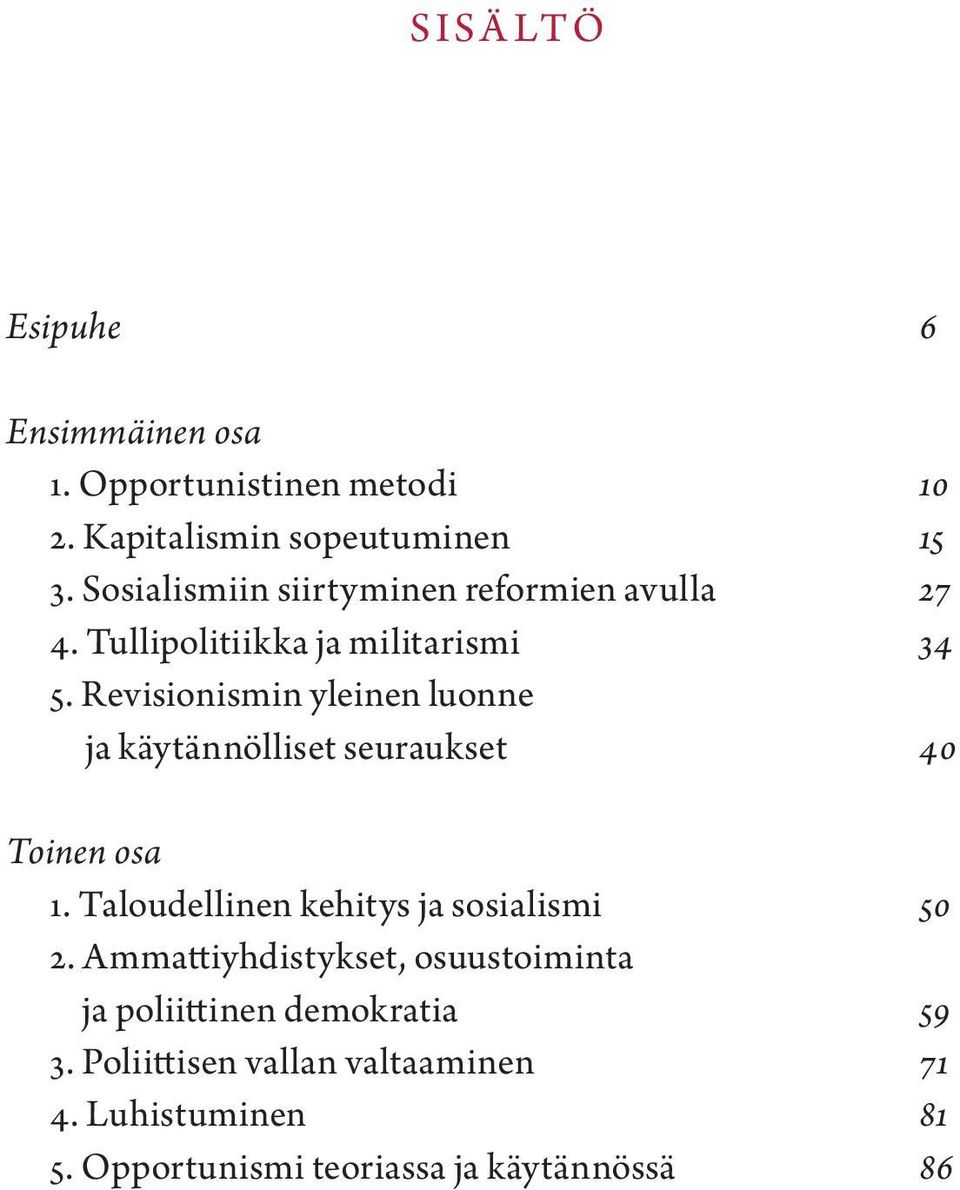 SISÄLTÖ

Esipuhe 6

Ensimmäinen osa
1. Opportunistinen metodi 10
2. Kapitalismin sopeutuminen 15
3. Sosialismiin siirtyminen reformien avulla 27
4. Tullipolitiikka ja militarismi 34
5. Revisionismin yleinen luonne ja käytännölliset seuraukset 40

Toinen osa
1. Taloudellinen kehitys ja sosialismi 50
2. Ammattiyhdistykset, osuustoiminta ja poliittinen demokratia 59
3. Poliittisen vallan valtaaminen 71
4. Luhistuminen 81
5. Opportunismi teoriassa ja käytännössä 86